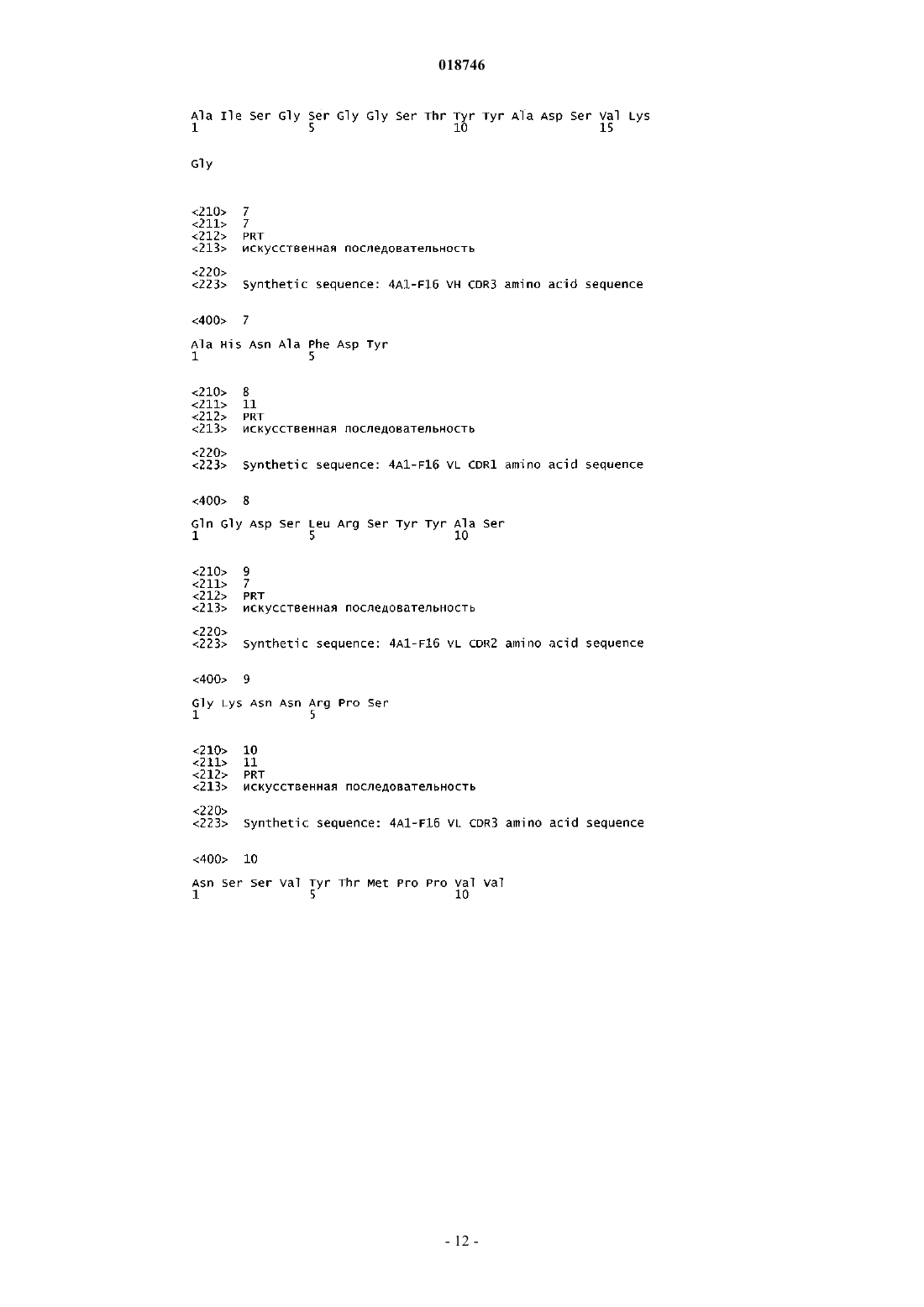 018746

Ala Ile Ser Gly Ser Gly Gly Ser Thr Tyr Tyr Ala Asp Ser Val Lys
1               5                   10                  15

Gly

<210> 7
<211> 7
<212> PRT
<213> искусственная последовательность

<220>
<223> Synthetic sequence: 4A1-F16 VH CDR3 amino acid sequence

<400> 7

Ala His Asn Ala Phe Asp Tyr
1               5

<210> 8
<211> 11
<212> PRT
<213> искусственная последовательность

<220>
<223> Synthetic sequence: 4A1-F16 VL CDR1 amino acid sequence

<400> 8

Gln Gly Asp Ser Leu Arg Ser Tyr Tyr Ala Ser
1               5                   10

<210> 9
<211> 7
<212> PRT
<213> искусственная последовательность

<220>
<223> Synthetic sequence: 4A1-F16 VL CDR2 amino acid sequence

<400> 9

Gly Lys Asn Asn Arg Pro Ser
1               5

<210> 10
<211> 11
<212> PRT
<213> искусственная последовательность

<220>
<223> Synthetic sequence: 4A1-F16 VL CDR3 amino acid sequence

<400> 10

Asn Ser Ser Val Tyr Thr Met Pro Pro Val Val
1               5                   10

- 12 -